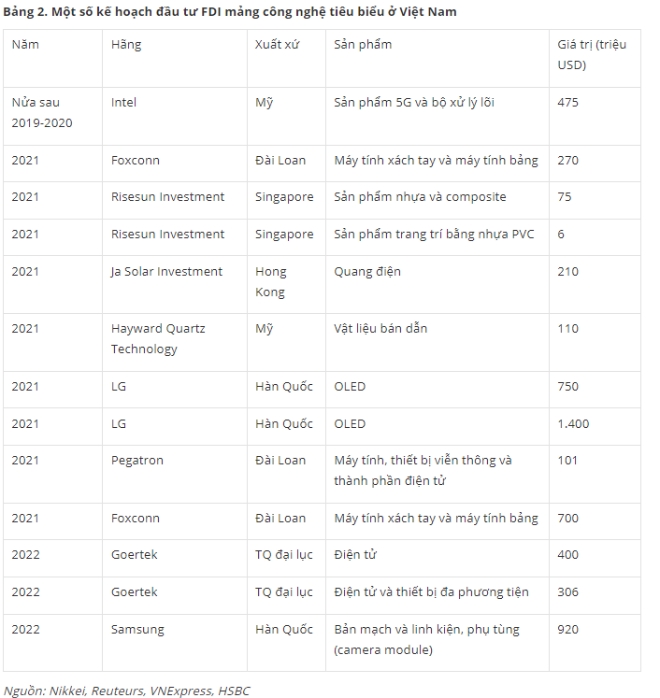 Bảng 2. Một số kế hoạch đầu tư FDI mảng công nghệ tiêu biểu ở Việt Nam

| Năm | Hãng | Xuất xứ | Sản phẩm | Giá trị (triệu USD) |
|---|---|---|---|---|
| Nửa sau 2019-2020 | Intel | Mỹ | Sản phẩm 5G và bộ xử lý lõi | 475 |
| 2021 | Foxconn | Đài Loan | Máy tính xách tay và máy tính bảng | 270 |
| 2021 | Risesun Investment | Singapore | Sản phẩm nhựa và composite | 75 |
| 2021 | Risesun Investment | Singapore | Sản phẩm trang trí bằng nhựa PVC | 6 |
| 2021 | Ja Solar Investment | Hong Kong | Quang điện | 210 |
| 2021 | Hayward Quartz Technology | Mỹ | Vật liệu bán dẫn | 110 |
| 2021 | LG | Hàn Quốc | OLED | 750 |
| 2021 | LG | Hàn Quốc | OLED | 1.400 |
| 2021 | Pegatron | Đài Loan | Máy tính, thiết bị viễn thông và thành phần điện tử | 101 |
| 2021 | Foxconn | Đài Loan | Máy tính xách tay và máy tính bảng | 700 |
| 2022 | Goertek | TQ đại lục | Điện tử | 400 |
| 2022 | Goertek | TQ đại lục | Điện tử và thiết bị đa phương tiện | 306 |
| 2022 | Samsung | Hàn Quốc | Bản mạch và linh kiện, phụ tùng (camera module) | 920 |

Nguồn: Nikkei, Reuteurs, VNExpress, HSBC